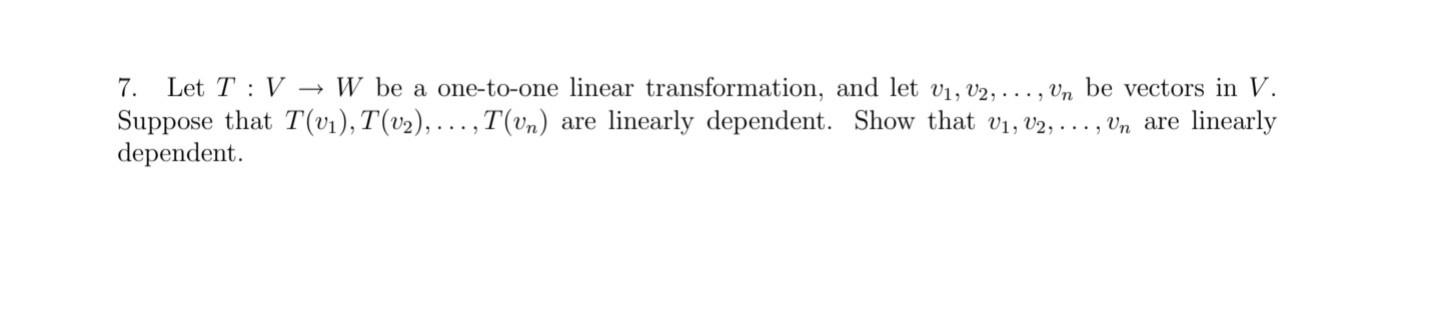 7. Let $T : V \to W$ be a one-to-one linear transformation, and let $v_1, v_2, \ldots, v_n$ be vectors in $V$. Suppose that $T(v_1), T(v_2), \ldots, T(v_n)$ are linearly dependent. Show that $v_1, v_2, \ldots, v_n$ are linearly dependent.